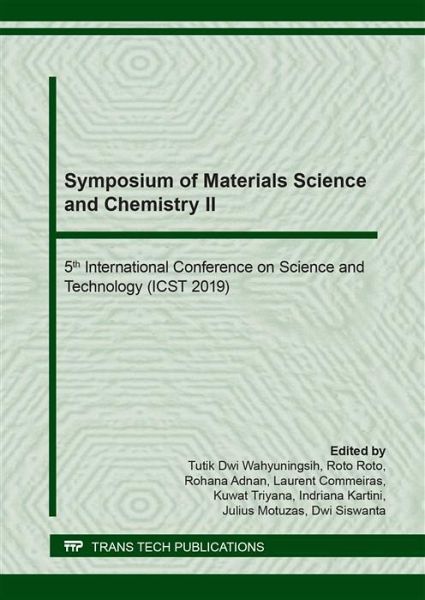 Symposium of Materials Science and Chemistry II

5th International Conference on Science and Technology (ICST 2019)

Edited by
Tutik Dwi Wahyuningsih, Roto Roto,
Rohana Adnan, Laurent Commeiras,
Kuwat Triyana, Indriana Kartini,
Julius Motuzas, Dwi Siswanta

TTP TRANS TECH PUBLICATIONS